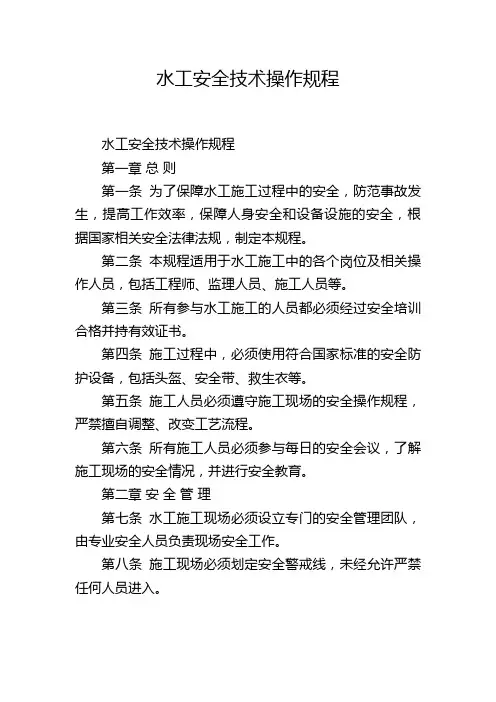 水工安全技术操作规程

水工安全技术操作规程

第一章 总 则

第一条 为了保障水工施工过程中的安全，防范事故发生，提高工作效率，保障人身安全和设备设施的安全，根据国家相关安全法律法规，制定本规程。

第二条 本规程适用于水工施工中的各个岗位及相关操作人员，包括工程师、监理人员、施工人员等。

第三条 所有参与水工施工的人员都必须经过安全培训合格并持有效证书。

第四条 施工过程中，必须使用符合国家标准的安全防护设备，包括头盔、安全带、救生衣等。

第五条 施工人员必须遵守施工现场的安全操作规程，严禁擅自调整、改变工艺流程。

第六条 所有施工人员必须参与每日的安全会议，了解施工现场的安全情况，并进行安全教育。

第二章 安 全 管 理

第七条 水工施工现场必须设立专门的安全管理团队，由专业安全人员负责现场安全工作。

第八条 施工现场必须划定安全警戒线，未经允许严禁任何人员进入。